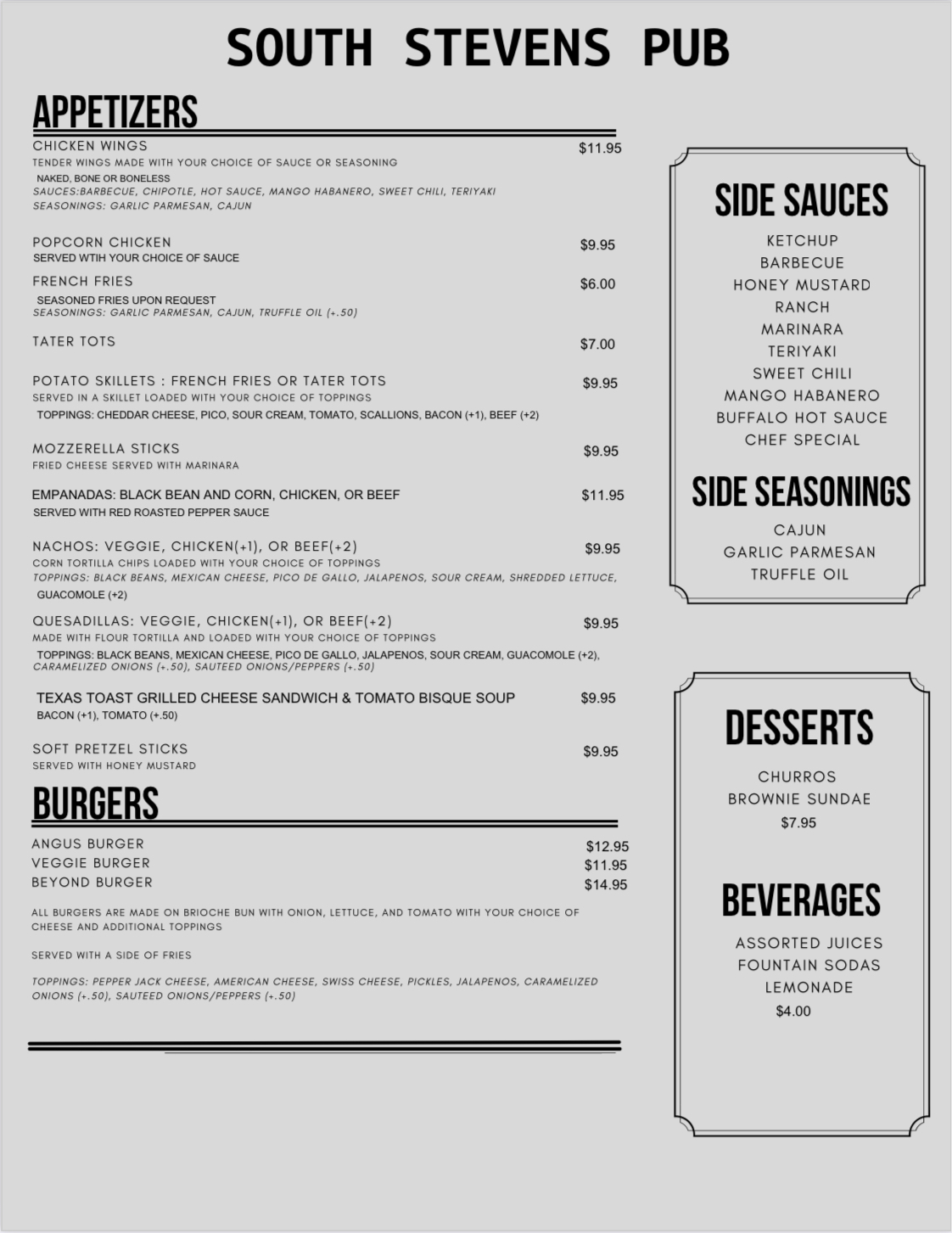 SOUTH STEVENS PUB

APPETIZERS

CHICKEN WINGS $11.95
TENDER WINGS MADE WITH YOUR CHOICE OF SAUCE OR SEASONING
NAKED, BONE OR BONELESS
SAUCES:BARBECUE, CHIPOTLE, HOT SAUCE, MANGO HABANERO, SWEET CHILI, TERIYAKI
SEASONINGS: GARLIC PARMESAN, CAJUN

POPCORN CHICKEN $9.95
SERVED WTIH YOUR CHOICE OF SAUCE

FRENCH FRIES $6.00
SEASONED FRIES UPON REQUEST
SEASONINGS: GARLIC PARMESAN, CAJUN, TRUFFLE OIL (+.50)

TATER TOTS $7.00

POTATO SKILLETS : FRENCH FRIES OR TATER TOTS $9.95
SERVED IN A SKILLET LOADED WITH YOUR CHOICE OF TOPPINGS
TOPPINGS: CHEDDAR CHEESE, PICO, SOUR CREAM, TOMATO, SCALLIONS, BACON (+1), BEEF (+2)

MOZZERELLA STICKS $9.95
FRIED CHEESE SERVED WITH MARINARA

EMPANADAS: BLACK BEAN AND CORN, CHICKEN, OR BEEF $11.95
SERVED WITH RED ROASTED PEPPER SAUCE

NACHOS: VEGGIE, CHICKEN(+1), OR BEEF(+2) $9.95
CORN TORTILLA CHIPS LOADED WITH YOUR CHOICE OF TOPPINGS
TOPPINGS: BLACK BEANS, MEXICAN CHEESE, PICO DE GALLO, JALAPENOS, SOUR CREAM, SHREDDED LETTUCE, GUACOMOLE (+2)

QUESADILLAS: VEGGIE, CHICKEN(+1), OR BEEF(+2) $9.95
MADE WITH FLOUR TORTILLA AND LOADED WITH YOUR CHOICE OF TOPPINGS
TOPPINGS: BLACK BEANS, MEXICAN CHEESE, PICO DE GALLO, JALAPENOS, SOUR CREAM, GUACOMOLE (+2), CARAMELIZED ONIONS (+.50), SAUTEED ONIONS/PEPPERS (+.50)

TEXAS TOAST GRILLED CHEESE SANDWICH & TOMATO BISQUE SOUP $9.95
BACON (+1), TOMATO (+.50)

SOFT PRETZEL STICKS $9.95
SERVED WITH HONEY MUSTARD

BURGERS

ANGUS BURGER $12.95
VEGGIE BURGER $11.95
BEYOND BURGER $14.95

ALL BURGERS ARE MADE ON BRIOCHE BUN WITH ONION, LETTUCE, AND TOMATO WITH YOUR CHOICE OF CHEESE AND ADDITIONAL TOPPINGS

SERVED WITH A SIDE OF FRIES

TOPPINGS: PEPPER JACK CHEESE, AMERICAN CHEESE, SWISS CHEESE, PICKLES, JALAPENOS, CARAMELIZED ONIONS (+.50), SAUTEED ONIONS/PEPPERS (+.50)

SIDE SAUCES
KETCHUP
BARBECUE
HONEY MUSTARD
RANCH
MARINARA
TERIYAKI
SWEET CHILI
MANGO HABANERO
BUFFALO HOT SAUCE
CHEF SPECIAL

SIDE SEASONINGS
CAJUN
GARLIC PARMESAN
TRUFFLE OIL

DESSERTS
CHURROS
BROWNIE SUNDAE
$7.95

BEVERAGES
ASSORTED JUICES
FOUNTAIN SODAS
LEMONADE
$4.00